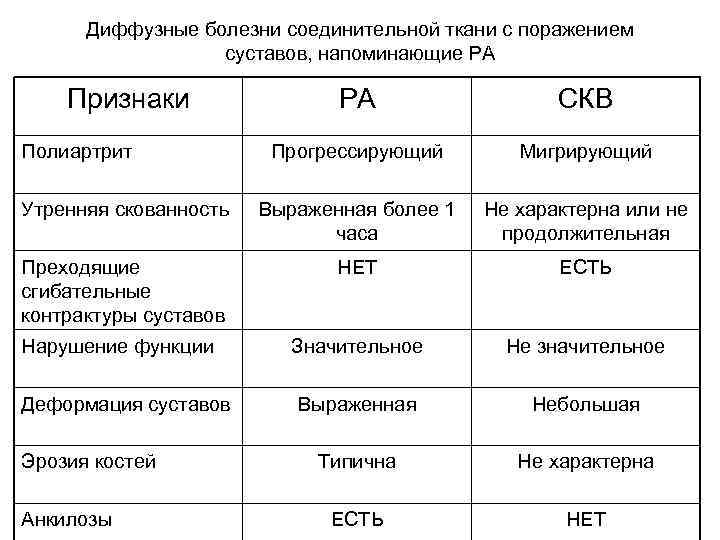 Диффузные болезни соединительной ткани с поражением суставов, напоминающие РА

| Признаки | РА | СКВ |
|---|---|---|
| Полиартрит | Прогрессирующий | Мигрирующий |
| Утренняя скованность | Выраженная более 1 часа | Не характерна или не продолжительная |
| Преходящие сгибательные контрактуры суставов | НЕТ | ЕСТЬ |
| Нарушение функции | Значительное | Не значительное |
| Деформация суставов | Выраженная | Небольшая |
| Эрозия костей | Типична | Не характерна |
| Анкилозы | ЕСТЬ | НЕТ |